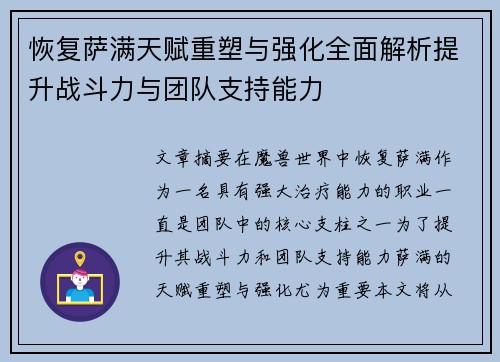 恢复萨满天赋重塑与强化全面解析提升战斗力与团队支持能力

文章摘要在魔兽世界中恢复萨满作为一名具有强大治疗能力的职业一直是团队中的核心支柱之一为了提升其战斗力和团队支持能力萨满的天赋重塑与强化尤为重要本文将从